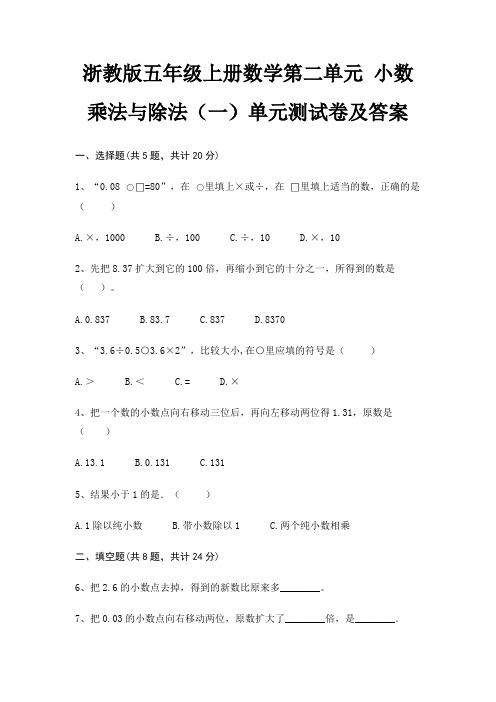 浙教版五年级上册数学第二单元 小数乘法与除法（一）单元测试卷及答案

一、选择题(共 5 题，共计 20 分)

1、“0.08 ○□=80”，在 ○里填上×或÷，在 □里填上适当的数，正确的是（　　）

A.×，1000　　B.÷，100　　C.÷，10　　D.×，10

2、先把 8.37 扩大到它的 100 倍，再缩小到它的十分之一，所得到的数是（　）。

A.0.837　　B.83.7　　C.837　　D.8370

3、“3.6÷0.5○3.6×2”，比较大小，在○里应填的符号是（　　）

A.＞　　B.＜　　C.＝　　D.×

4、把一个数的小数点向右移动三位后，再向左移动两位得 1.31，原数是（　　）

A.13.1　　B.0.131　　C.131

5、结果小于 1 的是.（　　）

A.1 除以纯小数　　B.带小数除以 1　　C.两个纯小数相乘

二、填空题(共 8 题，共计 24 分)

6、把 2.6 的小数点去掉，得到的新数比原来多________。

7、把 0.03 的小数点向右移动两位，原数扩大了________倍，是________.